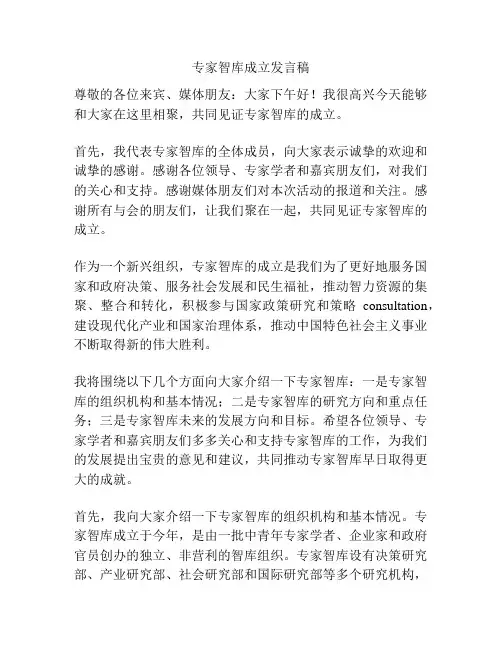 专家智库成立发言稿

尊敬的各位来宾、媒体朋友：大家下午好！我很高兴今天能够和大家在这里相聚，共同见证专家智库的成立。

首先，我代表专家智库的全体成员，向大家表示诚挚的欢迎和诚挚的感谢。感谢各位领导、专家学者和嘉宾朋友们，对我们的关心和支持。感谢媒体朋友们对本次活动的报道和关注。感谢所有与会的朋友们，让我们聚在一起，共同见证专家智库的成立。

作为一个新兴组织，专家智库的成立是我们为了更好地服务国家和政府决策、服务社会发展和民生福祉，推动智力资源的集聚、整合和转化，积极参与国家政策研究和策略 consultation，建设现代化产业和国家治理体系，推动中国特色社会主义事业不断取得新的伟大胜利。

我将围绕以下几个方面向大家介绍一下专家智库：一是专家智库的组织机构和基本情况；二是专家智库的研究方向和重点任务；三是专家智库未来的发展方向和目标。希望各位领导、专家学者和嘉宾朋友们多多关心和支持专家智库的工作，为我们的发展提出宝贵的意见和建议，共同推动专家智库早日取得更大的成就。

首先，我向大家介绍一下专家智库的组织机构和基本情况。专家智库成立于今年，是由一批中青年专家学者、企业家和政府官员创办的独立、非营利的智库组织。专家智库设有决策研究部、产业研究部、社会研究部和国际研究部等多个研究机构，